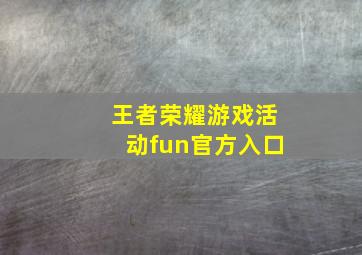 王者荣耀游戏活动fun官方入口